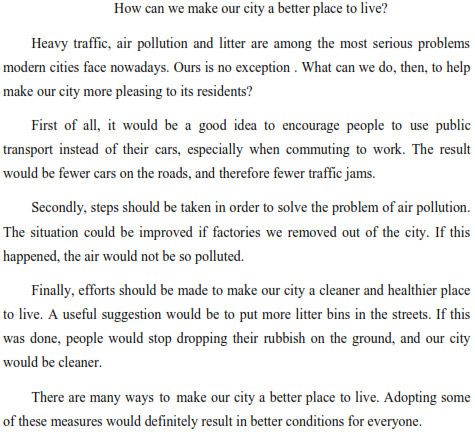 How can we make our city a better place to live?

Heavy traffic, air pollution and litter are among the most serious problems modern cities face nowadays. Ours is no exception . What can we do, then, to help make our city more pleasing to its residents?

First of all, it would be a good idea to encourage people to use public transport instead of their cars, especially when commuting to work. The result would be fewer cars on the roads, and therefore fewer traffic jams.

Secondly, steps should be taken in order to solve the problem of air pollution. The situation could be improved if factories we removed out of the city. If this happened, the air would not be so polluted.

Finally, efforts should be made to make our city a cleaner and healthier place to live. A useful suggestion would be to put more litter bins in the streets. If this was done, people would stop dropping their rubbish on the ground, and our city would be cleaner.

There are many ways to make our city a better place to live. Adopting some of these measures would definitely result in better conditions for everyone.